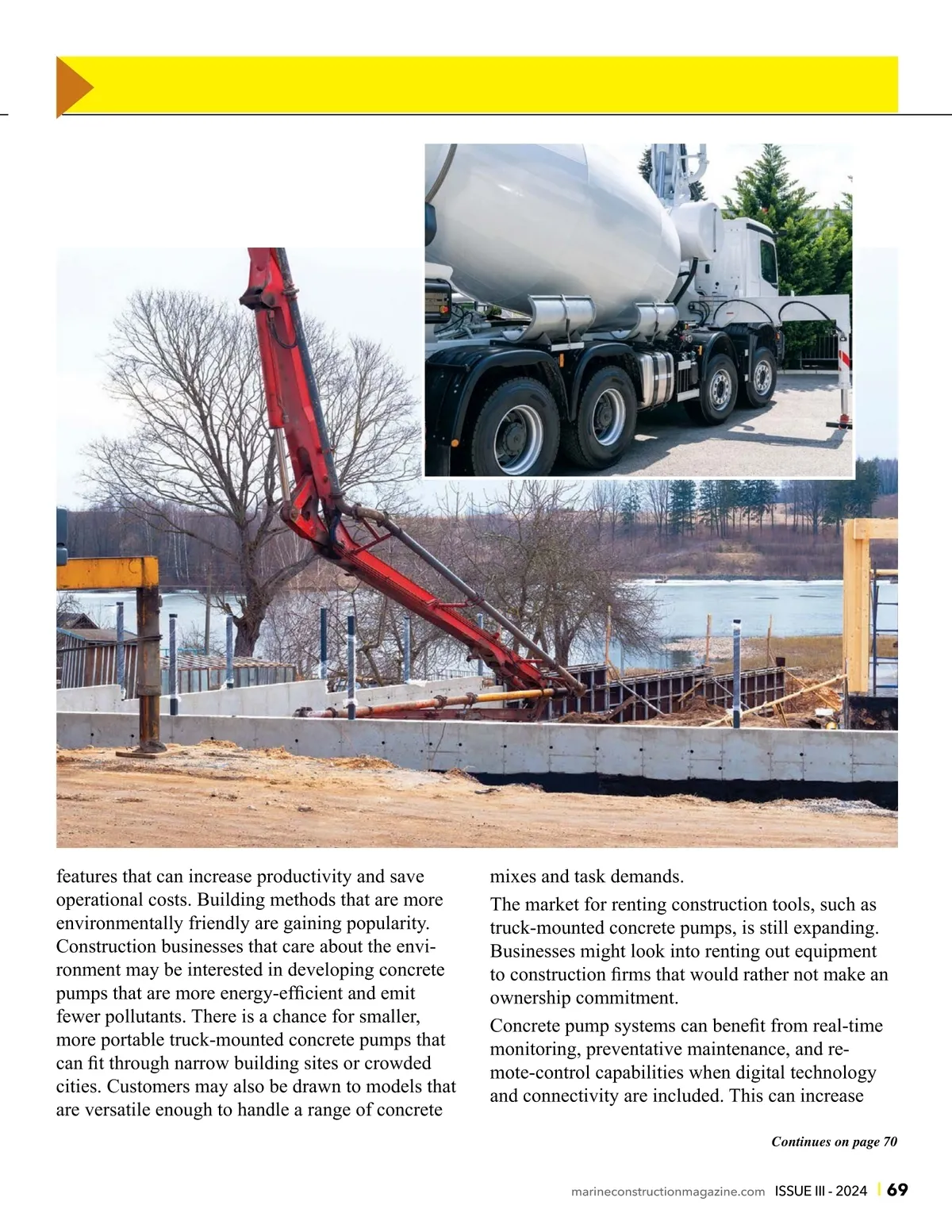 features that can increase productivity and save operational costs. Building methods that are more environmentally friendly are gaining popularity. Construction businesses that care about the environment may be interested in developing concrete pumps that are more energy-efficient and emit fewer pollutants. There is a chance for smaller, more portable truck-mounted concrete pumps that can fit through narrow building sites or crowded cities. Customers may also be drawn to models that are versatile enough to handle a range of concrete mixes and task demands.

The market for renting construction tools, such as truck-mounted concrete pumps, is still expanding. Businesses might look into renting out equipment to construction firms that would rather not make an ownership commitment.

Concrete pump systems can benefit from real-time monitoring, preventative maintenance, and remote-control capabilities when digital technology and connectivity are included. This can increase

Continues on page 70

marineconstructionmagazine.com ISSUE III - 2024 | 69